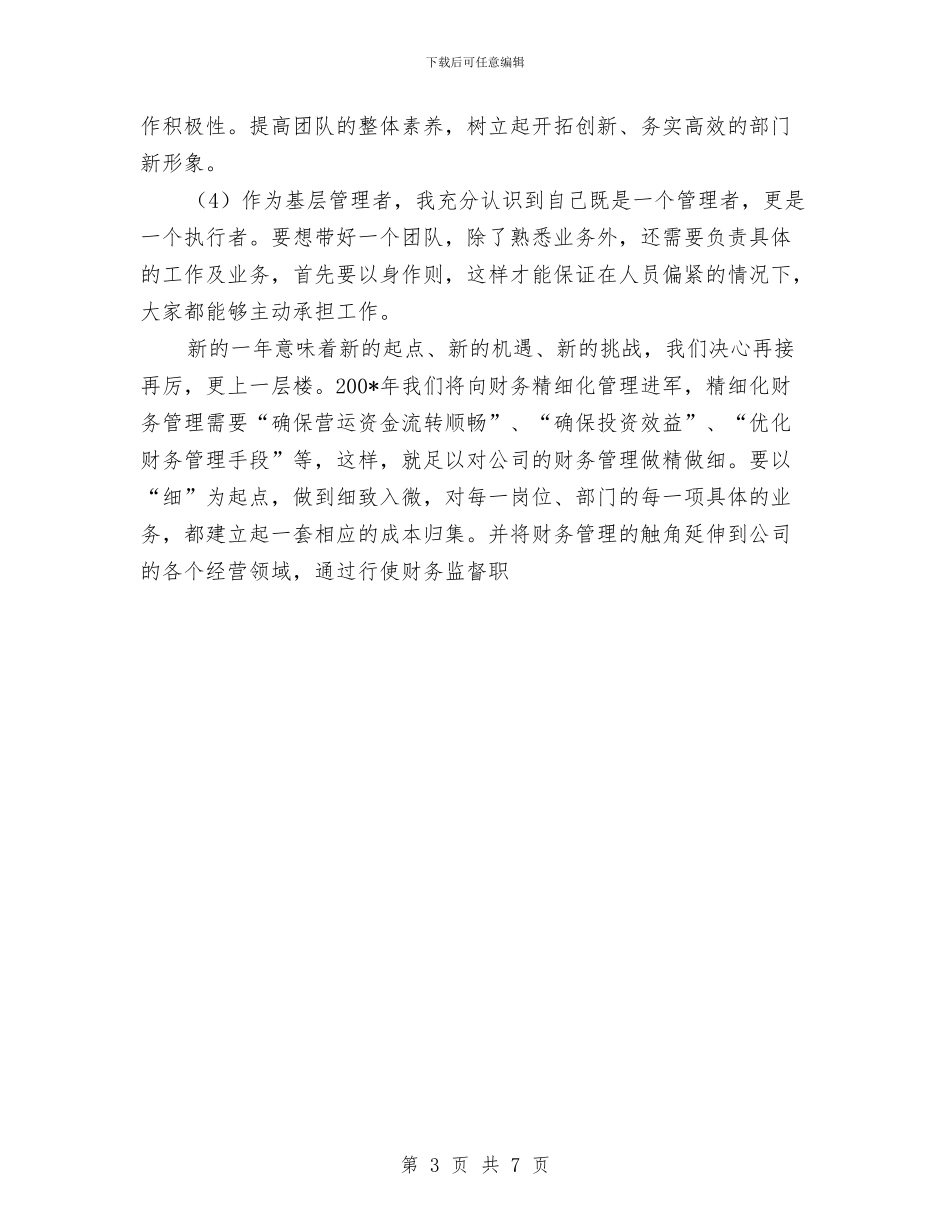 下载后可任意编辑

作积极性。提高团队的整体素养，树立起开拓创新、务实高效的部门新形象。

（4）作为基层管理者，我充分认识到自己既是一个管理者，更是一个执行者。要想带好一个团队，除了熟悉业务外，还需要负责具体的工作及业务，首先要以身作则，这样才能保证在人员偏紧的情况下，大家都能够主动承担工作。

新的一年意味着新的起点、新的机遇、新的挑战，我们决心再接再厉，更上一层楼。200*年我们将向财务精细化管理进军，精细化财务管理需要“确保营运资金流转顺畅”、“确保投资效益”、“优化财务管理手段”等，这样，就足以对公司的财务管理做精做细。要以“细”为起点，做到细致入微，对每一岗位、部门的每一项具体的业务，都建立起一套相应的成本归集。并将财务管理的触角延伸到公司的各个经营领域，通过行使财务监督职

第 3 页 共 7 页